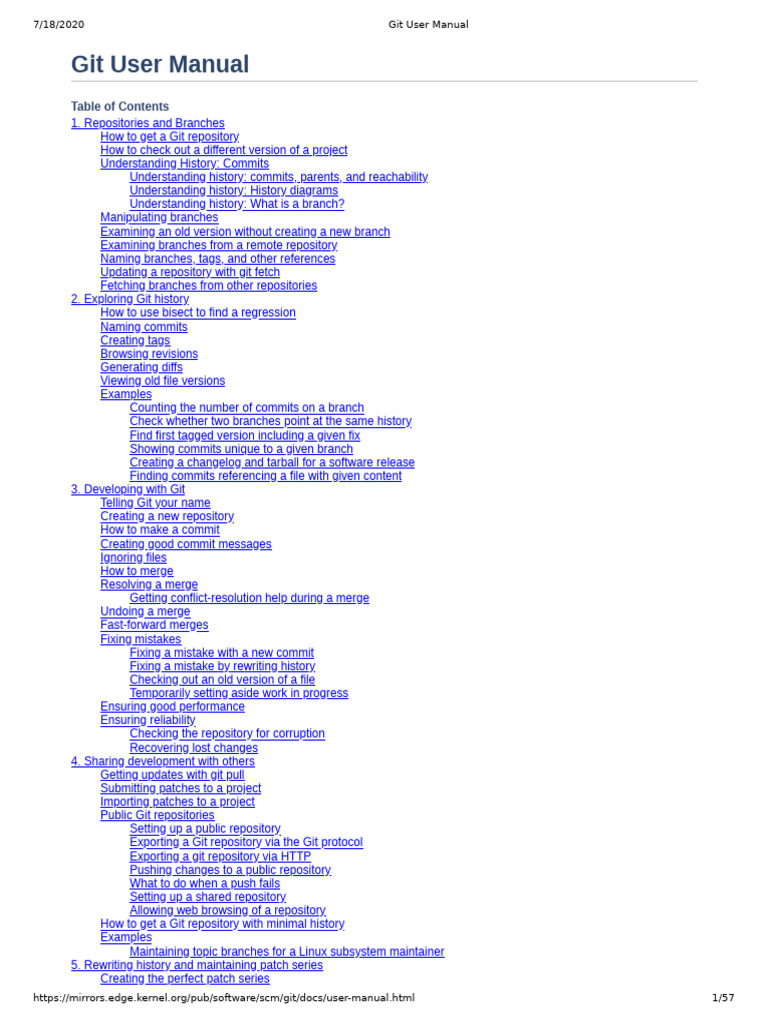 7/18/2020 Git User Manual

Git User Manual

Table of Contents
1. Repositories and Branches
How to get a Git repository
How to check out a different version of a project
Understanding History: Commits
Understanding history: commits, parents, and reachability
Understanding history: History diagrams
Understanding history: What is a branch?
Manipulating branches
Examining an old version without creating a new branch
Examining branches from a remote repository
Naming branches, tags, and other references
Updating a repository with git fetch
Fetching branches from other repositories
2. Exploring Git history
How to use bisect to find a regression
Naming commits
Creating tags
Browsing revisions
Generating diffs
Viewing old file versions
Examples
Counting the number of commits on a branch
Check whether two branches point at the same history
Find first tagged version including a given fix
Showing commits unique to a given branch
Creating a changelog and tarball for a software release
Finding commits referencing a file with given content
3. Developing with Git
Telling Git your name
Creating a new repository
How to make a commit
Creating good commit messages
Ignoring files
How to merge
Resolving a merge
Getting conflict-resolution help during a merge
Undoing a merge
Fast-forward merges
Fixing mistakes
Fixing a mistake with a new commit
Fixing a mistake by rewriting history
Checking out an old version of a file
Temporarily setting aside work in progress
Ensuring good performance
Ensuring reliability
Checking the repository for corruption
Recovering lost changes
4. Sharing development with others
Getting updates with git pull
Submitting patches to a project
Importing patches to a project
Public Git repositories
Setting up a public repository
Exporting a Git repository via the Git protocol
Exporting a git repository via HTTP
Pushing changes to a public repository
What to do when a push fails
Setting up a shared repository
Allowing web browsing of a repository
How to get a Git repository with minimal history
Examples
Maintaining topic branches for a Linux subsystem maintainer
5. Rewriting history and maintaining patch series
Creating the perfect patch series

https://mirrors.edge.kernel.org/pub/software/scm/git/docs/user-manual.html 1/57